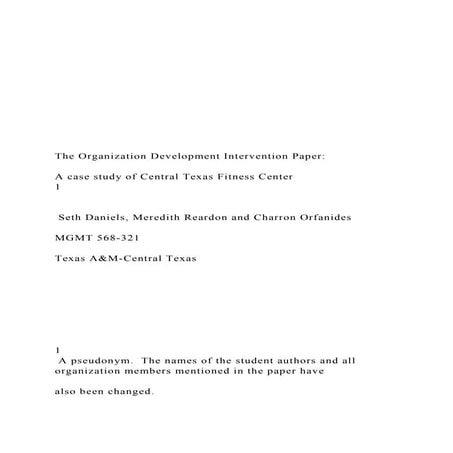 The Organization Development Intervention Paper:

A case study of Central Texas Fitness Center
1

Seth Daniels, Meredith Reardon and Charron Orfanides

MGMT 568-321

Texas A&M-Central Texas

1
A pseudonym. The names of the student authors and all organization members mentioned in the paper have

also been changed.